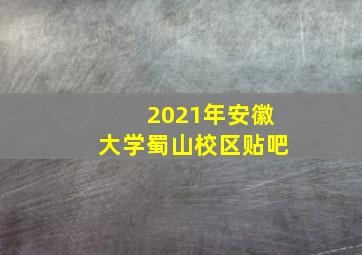 2021年安徽大学蜀山校区贴吧